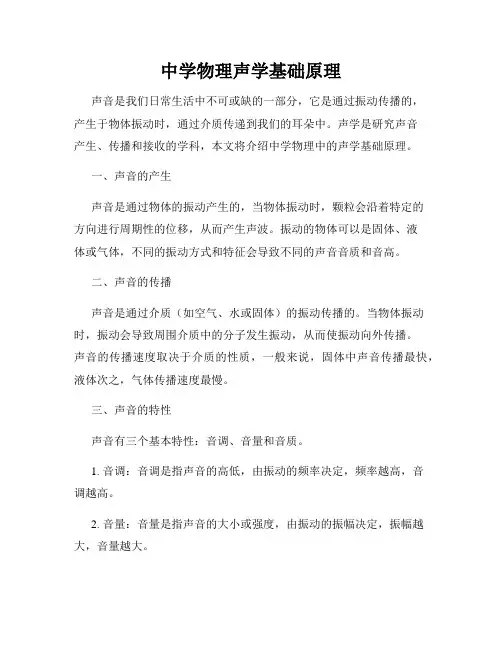 中学物理声学基础原理

声音是我们日常生活中不可或缺的一部分，它是通过振动传播的，产生于物体振动时，通过介质传递到我们的耳朵中。声学是研究声音产生、传播和接收的学科，本文将介绍中学物理中的声学基础原理。

一、声音的产生

声音是通过物体的振动产生的，当物体振动时，颗粒会沿着特定的方向进行周期性的位移，从而产生声波。振动的物体可以是固体、液体或气体，不同的振动方式和特征会导致不同的声音音质和音高。

二、声音的传播

声音是通过介质（如空气、水或固体）的振动传播的。当物体振动时，振动会导致周围介质中的分子发生振动，从而使振动向外传播。声音的传播速度取决于介质的性质，一般来说，固体中声音传播最快，液体次之，气体传播速度最慢。

三、声音的特性

声音有三个基本特性：音调、音量和音质。

1. 音调：音调是指声音的高低，由振动的频率决定，频率越高，音调越高。

2. 音量：音量是指声音的大小或强度，由振动的振幅决定，振幅越大，音量越大。